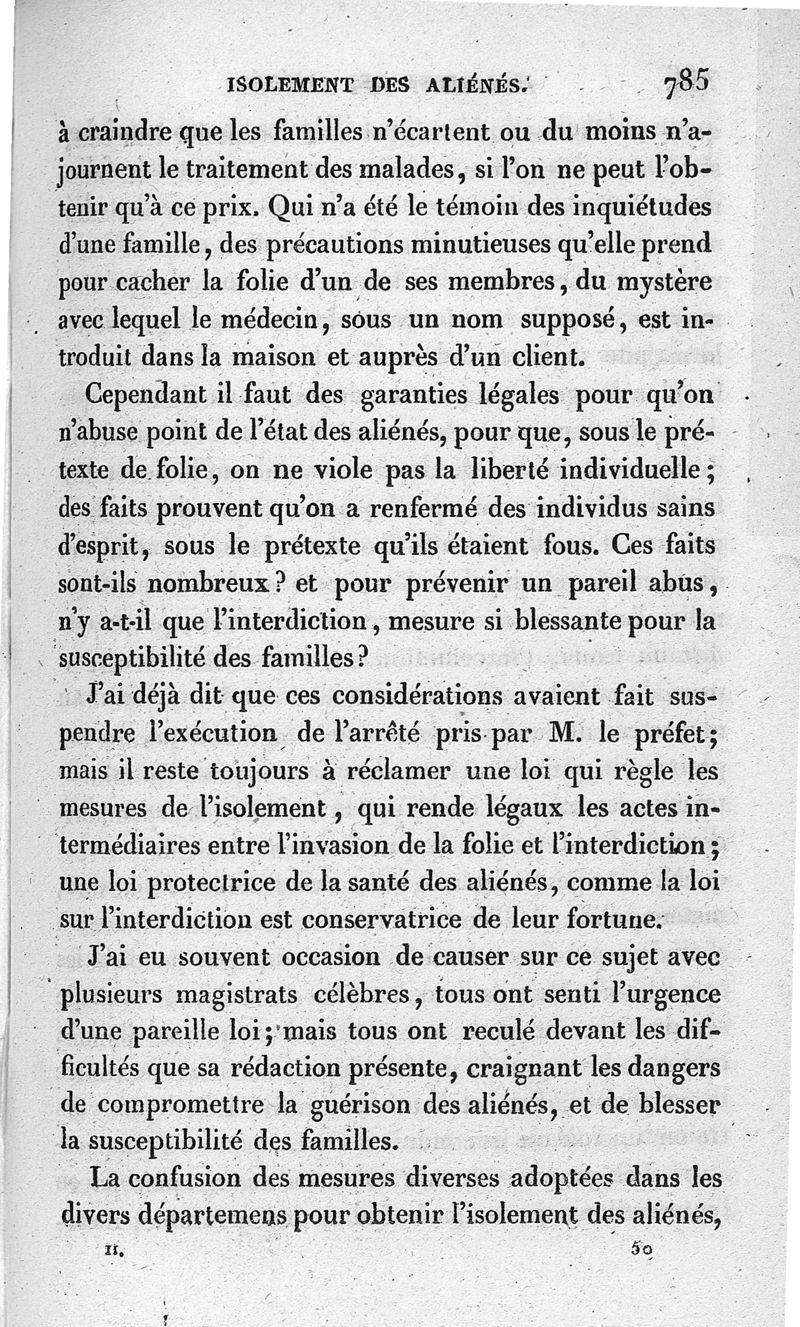 ISOLEMENT DES ALIÉNÉS. 785

à craindre que les familles n'écartent ou du moins n'ajournent le traitement des malades, si l'on ne peut l'obtenir qu'à ce prix. Qui n'a été le témoin des inquiétudes d'une famille, des précautions minutieuses qu'elle prend pour cacher la folie d'un de ses membres, du mystère avec lequel le médecin, sous un nom supposé, est introduit dans la maison et auprès d'un client.

Cependant il faut des garanties légales pour qu'on n'abuse point de l'état des aliénés, pour que, sous le prétexte de folie, on ne viole pas la liberté individuelle; des faits prouvent qu'on a renfermé des individus sains d'esprit, sous le prétexte qu'ils étaient fous. Ces faits sont-ils nombreux? et pour prévenir un pareil abus, n'y a-t-il que l'interdiction, mesure si blessante pour la susceptibilité des familles?

J'ai déjà dit que ces considérations avaient fait suspendre l'exécution de l'arrêté pris par M. le préfet; mais il reste toujours à réclamer une loi qui règle les mesures de l'isolement, qui rende légaux les actes intermédiaires entre l'invasion de la folie et l'interdiction; une loi protectrice de la santé des aliénés, comme la loi sur l'interdiction est conservatrice de leur fortune.

J'ai eu souvent occasion de causer sur ce sujet avec plusieurs magistrats célèbres, tous ont senti l'urgence d'une pareille loi; mais tous ont reculé devant les difficultés que sa rédaction présente, craignant les dangers de compromettre la guérison des aliénés, et de blesser la susceptibilité des familles.

La confusion des mesures diverses adoptées dans les divers départemens pour obtenir l'isolement des aliénés,

II. 50